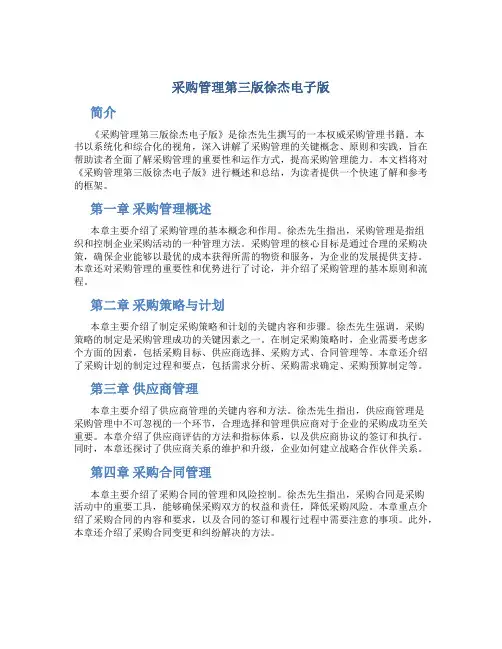 采购管理第三版徐杰电子版

简介

《采购管理第三版徐杰电子版》是徐杰先生撰写的一本权威采购管理书籍。本书以系统化和综合化的视角，深入讲解了采购管理的关键概念、原则和实践，旨在帮助读者全面了解采购管理的重要性和运作方式，提高采购管理能力。本文档将对《采购管理第三版徐杰电子版》进行概述和总结，为读者提供一个快速了解和参考的框架。

第一章 采购管理概述

本章主要介绍了采购管理的基本概念和作用。徐杰先生指出，采购管理是指组织和控制企业采购活动的一种管理方法。采购管理的核心目标是通过合理的采购决策，确保企业能够以最优的成本获得所需的物资和服务，为企业的发展提供支持。本章还对采购管理的重要性和优势进行了讨论，并介绍了采购管理的基本原则和流程。

第二章 采购策略与计划

本章主要介绍了制定采购策略和计划的关键内容和步骤。徐杰先生强调，采购策略的制定是采购管理成功的关键因素之一。在制定采购策略时，企业需要考虑多个方面的因素，包括采购目标、供应商选择、采购方式、合同管理等。本章还介绍了采购计划的制定过程和要点，包括需求分析、采购需求确定、采购预算制定等。

第三章 供应商管理

本章主要介绍了供应商管理的关键内容和方法。徐杰先生指出，供应商管理是采购管理中不可忽视的一个环节，合理选择和管理供应商对于企业的采购成功至关重要。本章介绍了供应商评估的方法和指标体系，以及供应商协议的签订和执行。同时，本章还探讨了供应商关系的维护和升级，企业如何建立战略合作伙伴关系。

第四章 采购合同管理

本章主要介绍了采购合同的管理和风险控制。徐杰先生指出，采购合同是采购活动中的重要工具，能够确保采购双方的权益和责任，降低采购风险。本章重点介绍了采购合同的内容和要求，以及合同的签订和履行过程中需要注意的事项。此外，本章还介绍了采购合同变更和纠纷解决的方法。